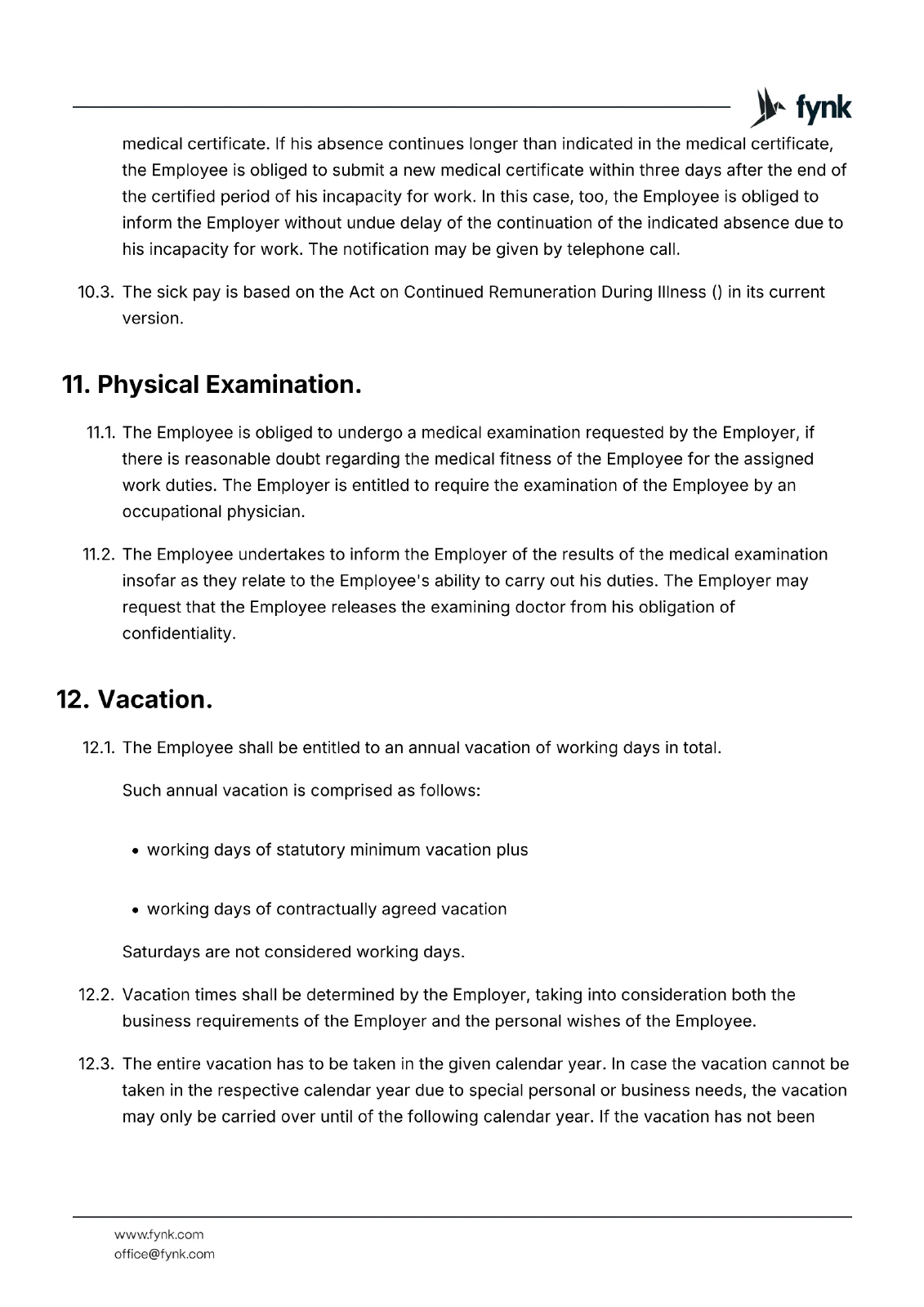 fynk

medical certificate. If his absence continues longer than indicated in the medical certificate, the Employee is obliged to submit a new medical certificate within three days after the end of the certified period of his incapacity for work. In this case, too, the Employee is obliged to inform the Employer without undue delay of the continuation of the indicated absence due to his incapacity for work. The notification may be given by telephone call.

10.3. The sick pay is based on the Act on Continued Remuneration During Illness () in its current version.

11. Physical Examination.

11.1. The Employee is obliged to undergo a medical examination requested by the Employer, if there is reasonable doubt regarding the medical fitness of the Employee for the assigned work duties. The Employer is entitled to require the examination of the Employee by an occupational physician.

11.2. The Employee undertakes to inform the Employer of the results of the medical examination insofar as they relate to the Employee's ability to carry out his duties. The Employer may request that the Employee releases the examining doctor from his obligation of confidentiality.

12. Vacation.

12.1. The Employee shall be entitled to an annual vacation of working days in total.

Such annual vacation is comprised as follows:

• working days of statutory minimum vacation plus

• working days of contractually agreed vacation

Saturdays are not considered working days.

12.2. Vacation times shall be determined by the Employer, taking into consideration both the business requirements of the Employer and the personal wishes of the Employee.

12.3. The entire vacation has to be taken in the given calendar year. In case the vacation cannot be taken in the respective calendar year due to special personal or business needs, the vacation may only be carried over until of the following calendar year. If the vacation has not been

www.fynk.com
office@fynk.com